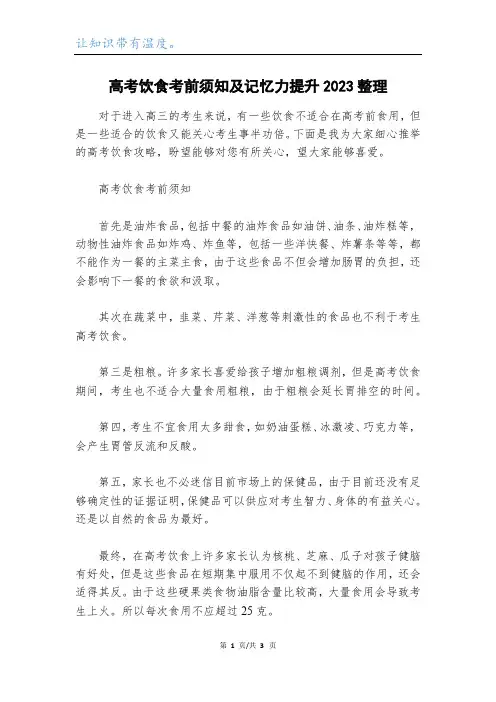 让知识带有温度。

高考饮食考前须知及记忆力提升2023整理

对于进入高三的考生来说，有一些饮食不适合在高考前食用，但是一些适合的饮食又能关心考生事半功倍。下面是我为大家细心推举的高考饮食攻略，盼望能够对您有所关心，望大家能够喜爱。

高考饮食考前须知

首先是油炸食品，包括中餐的油炸食品如油饼、油条、油炸糕等，动物性油炸食品如炸鸡、炸鱼等，包括一些洋快餐、炸薯条等等，都不能作为一餐的主菜主食，由于这些食品不但会增加肠胃的负担，还会影响下一餐的食欲和汲取。

其次在蔬菜中，韭菜、芹菜、洋葱等刺激性的食品也不利于考生高考饮食。

第三是粗粮。许多家长喜爱给孩子增加粗粮调剂，但是高考饮食期间，考生也不适合大量食用粗粮，由于粗粮会延长胃排空的时间。

第四，考生不宜食用太多甜食，如奶油蛋糕、冰激凌、巧克力等，会产生胃管反流和反酸。

第五，家长也不必迷信目前市场上的保健品，由于目前还没有足够确定性的证据证明，保健品可以供应对考生智力、身体的有益关心。还是以自然的食品为最好。

最终，在高考饮食上许多家长认为核桃、芝麻、瓜子对孩子健脑有好处，但是这些食品在短期集中服用不仅起不到健脑的作用，还会适得其反。由于这些硬果类食物油脂含量比较高，大量食用会导致考生上火。所以每次食用不应超过25克。

第 1 页/共 3 页